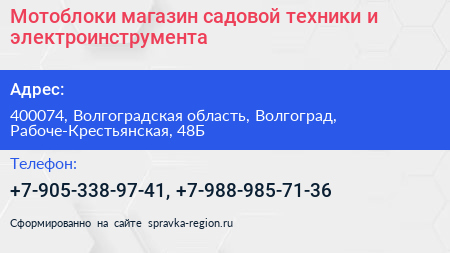 Мотоблоки магазин садовой техники и электроинструмента

Адрес:

400074, Волгоградская область, Волгоград, Рабоче-Крестьянская, 48Б

Телефон:

+7-905-338-97-41, +7-988-985-71-36

Сформированно на сайте spravka-region.ru